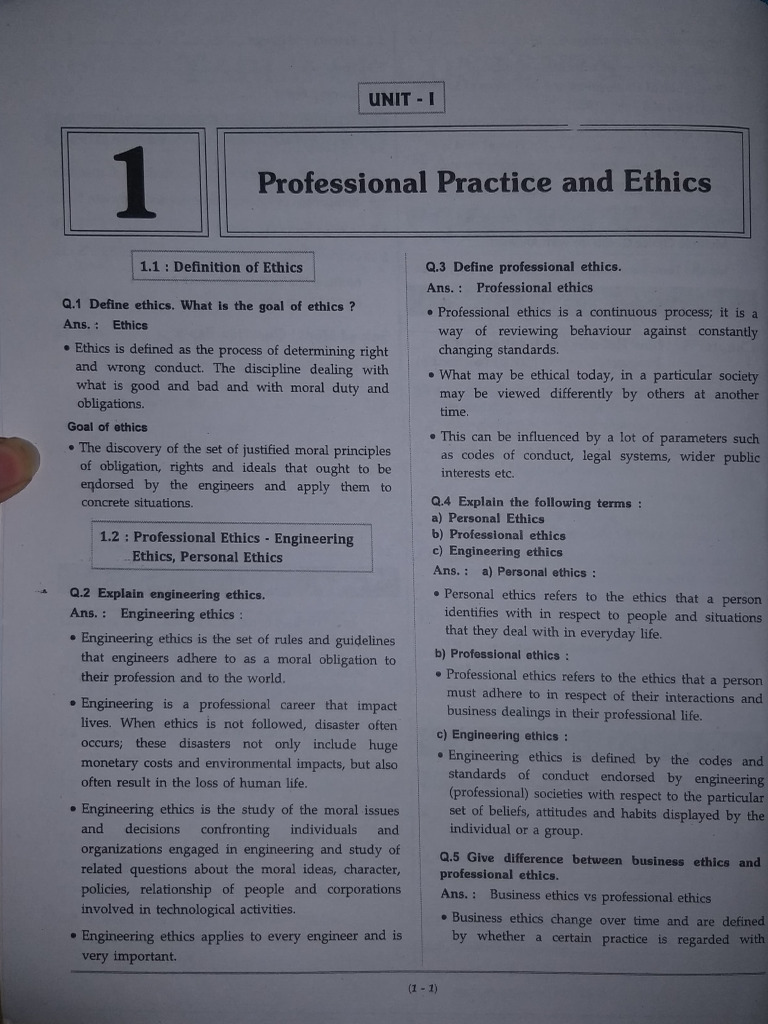 UNIT - I

1

Professional Practice and Ethics

1.1 : Definition of Ethics

Q.1 Define ethics. What is the goal of ethics ?
Ans. : Ethics

• Ethics is defined as the process of determining right and wrong conduct. The discipline dealing with what is good and bad and with moral duty and obligations.

Goal of ethics

• The discovery of the set of justified moral principles of obligation, rights and ideals that ought to be endorsed by the engineers and apply them to concrete situations.

1.2 : Professional Ethics - Engineering Ethics, Personal Ethics

Q.2 Explain engineering ethics.
Ans. : Engineering ethics :

• Engineering ethics is the set of rules and guidelines that engineers adhere to as a moral obligation to their profession and to the world.

• Engineering is a professional career that impact lives. When ethics is not followed, disaster often occurs; these disasters not only include huge monetary costs and environmental impacts, but also often result in the loss of human life.

• Engineering ethics is the study of the moral issues and decisions confronting individuals and organizations engaged in engineering and study of related questions about the moral ideas, character, policies, relationship of people and corporations involved in technological activities.

• Engineering ethics applies to every engineer and is very important.

Q.3 Define professional ethics.
Ans. : Professional ethics

• Professional ethics is a continuous process; it is a way of reviewing behaviour against constantly changing standards.

• What may be ethical today, in a particular society may be viewed differently by others at another time.

• This can be influenced by a lot of parameters such as codes of conduct, legal systems, wider public interests etc.

Q.4 Explain the following terms :
a) Personal Ethics
b) Professional ethics
c) Engineering ethics
Ans. : a) Personal ethics :

• Personal ethics refers to the ethics that a person identifies with in respect to people and situations that they deal with in everyday life.

b) Professional ethics :

• Professional ethics refers to the ethics that a person must adhere to in respect of their interactions and business dealings in their professional life.

c) Engineering ethics :

• Engineering ethics is defined by the codes and standards of conduct endorsed by engineering (professional) societies with respect to the particular set of beliefs, attitudes and habits displayed by the individual or a group.

Q.5 Give difference between business ethics and professional ethics.
Ans. : Business ethics vs professional ethics

• Business ethics change over time and are defined by whether a certain practice is regarded with

(1 - 1)